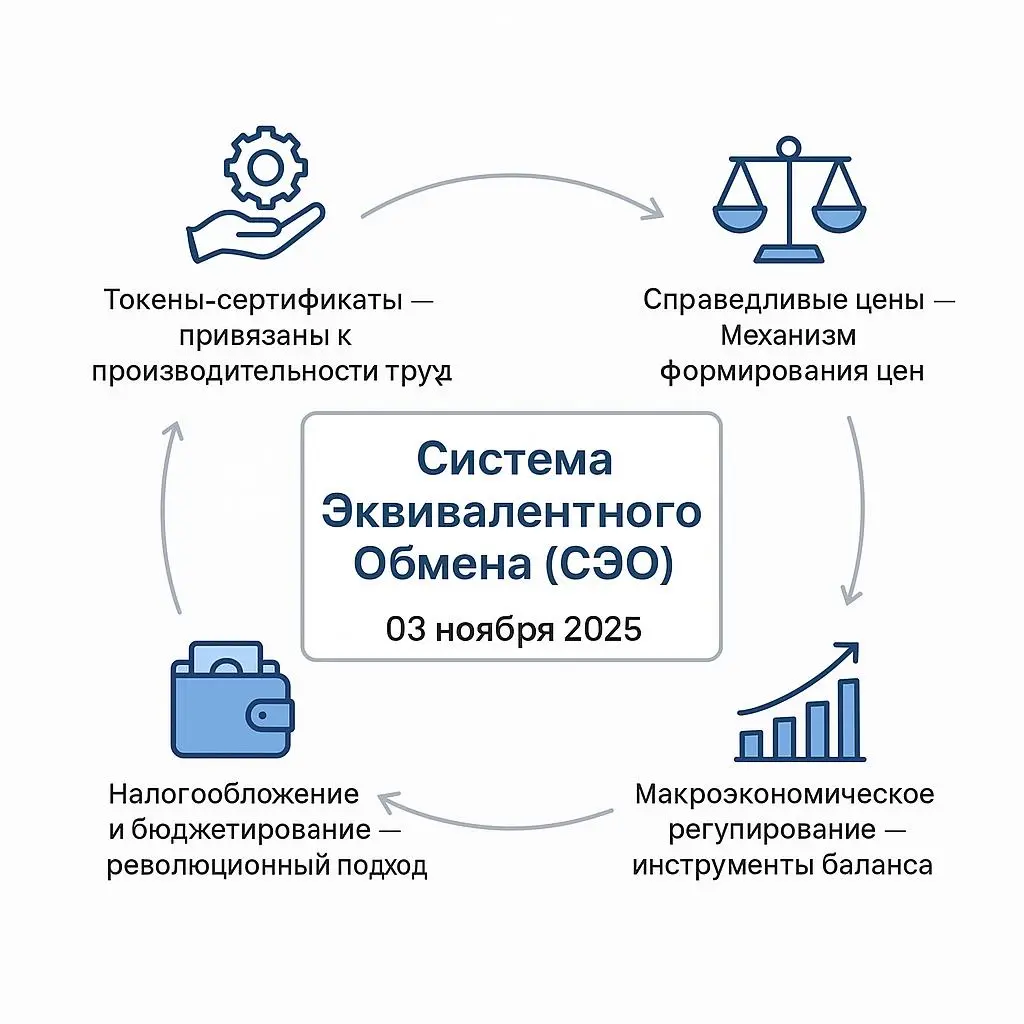 Токены-сертификаты — привязаны к производительности труд

Справедливые цены — Механизм формирования цен

Система Эквивалентного Обмена (СЭО)

03 ноября 2025

Налогообложение и бюджетирование — революционный подход

Макроэкономическое регупирование — инструменты баланса